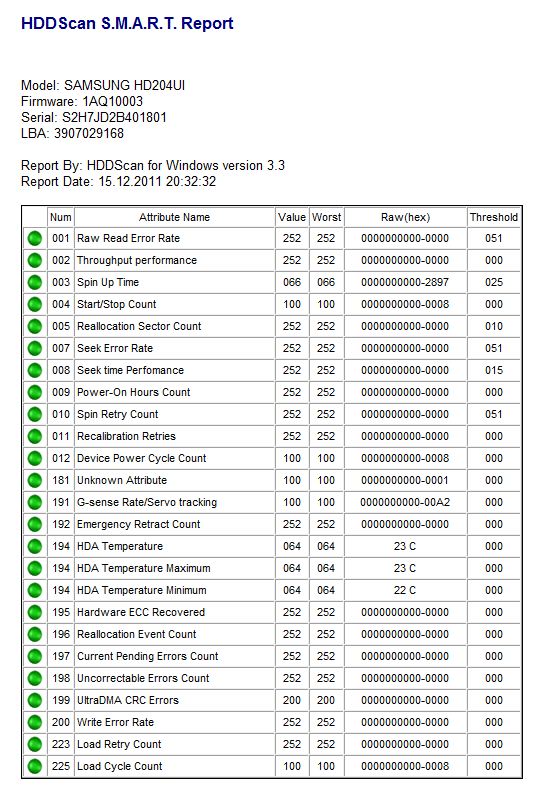 HDDScan S.M.A.R.T. Report

Model: SAMSUNG HD204UI
Firmware: 1AQ10003
Serial: S2H7JD2B401801
LBA: 3907029168

Report By: HDDScan for Windows version 3.3
Report Date: 15.12.2011 20:32:32

| | Num | Attribute Name | Value | Worst | Raw(hex) | Threshold |
|---|---|---|---|---|---|---|
| | 001 | Raw Read Error Rate | 252 | 252 | 0000000000-0000 | 051 |
| | 002 | Throughput performance | 252 | 252 | 0000000000-0000 | 000 |
| | 003 | Spin Up Time | 066 | 066 | 0000000000-2897 | 025 |
| | 004 | Start/Stop Count | 100 | 100 | 0000000000-0008 | 000 |
| | 005 | Reallocation Sector Count | 252 | 252 | 0000000000-0000 | 010 |
| | 007 | Seek Error Rate | 252 | 252 | 0000000000-0000 | 051 |
| | 008 | Seek time Perfomance | 252 | 252 | 0000000000-0000 | 015 |
| | 009 | Power-On Hours Count | 252 | 252 | 0000000000-0000 | 000 |
| | 010 | Spin Retry Count | 252 | 252 | 0000000000-0000 | 051 |
| | 011 | Recalibration Retries | 252 | 252 | 0000000000-0000 | 000 |
| | 012 | Device Power Cycle Count | 100 | 100 | 0000000000-0008 | 000 |
| | 181 | Unknown Attribute | 100 | 100 | 0000000000-0001 | 000 |
| | 191 | G-sense Rate/Servo tracking | 100 | 100 | 0000000000-00A2 | 000 |
| | 192 | Emergency Retract Count | 252 | 252 | 0000000000-0000 | 000 |
| | 194 | HDA Temperature | 064 | 064 | 23 C | 000 |
| | 194 | HDA Temperature Maximum | 064 | 064 | 23 C | 000 |
| | 194 | HDA Temperature Minimum | 064 | 064 | 22 C | 000 |
| | 195 | Hardware ECC Recovered | 252 | 252 | 0000000000-0000 | 000 |
| | 196 | Reallocation Event Count | 252 | 252 | 0000000000-0000 | 000 |
| | 197 | Current Pending Errors Count | 252 | 252 | 0000000000-0000 | 000 |
| | 198 | Uncorrectable Errors Count | 252 | 252 | 0000000000-0000 | 000 |
| | 199 | UltraDMA CRC Errors | 200 | 200 | 0000000000-0000 | 000 |
| | 200 | Write Error Rate | 252 | 252 | 0000000000-0000 | 000 |
| | 223 | Load Retry Count | 252 | 252 | 0000000000-0000 | 000 |
| | 225 | Load Cycle Count | 100 | 100 | 0000000000-0008 | 000 |